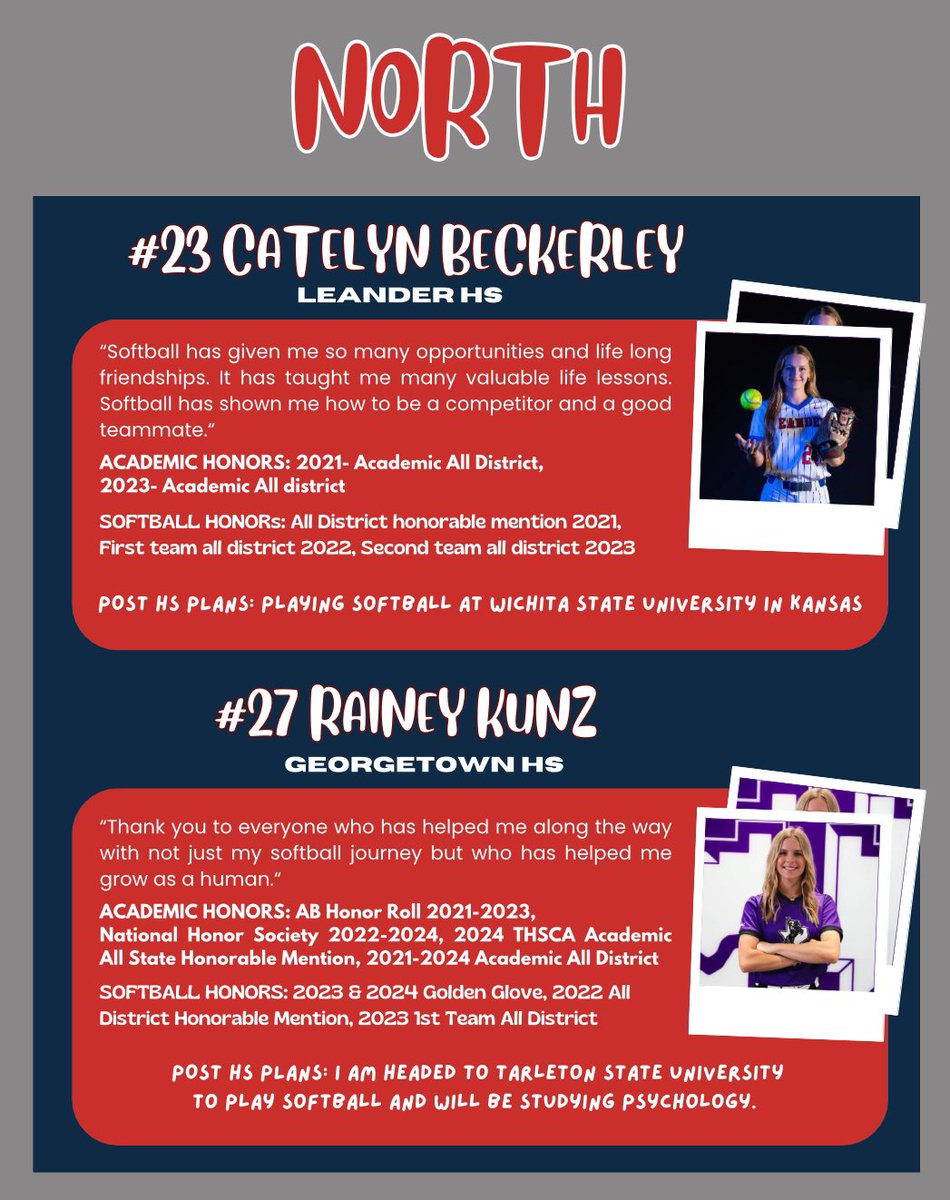 NORTH

#23 CATELYN BECKERLEY

LEANDER HS

"Softball has given me so many opportunities and life long friendships. It has taught me many valuable life lessons. Softball has shown me how to be a competitor and a good teammate."

ACADEMIC HONORS: 2021- Academic All District, 2023- Academic All district

SOFTBALL HONORs: All District honorable mention 2021, First team all district 2022, Second team all district 2023

POST HS PLANS: PLAYING SOFTBALL AT WICHITA STATE UNIVERSITY IN KANSAS

#27 RAINEY KUNZ

GEORGETOWN HS

"Thank you to everyone who has helped me along the way with not just my softball journey but who has helped me grow as a human."

ACADEMIC HONORS: AB Honor Roll 2021-2023, National Honor Society 2022-2024, 2024 THSCA Academic All State Honorable Mention, 2021-2024 Academic All District

SOFTBALL HONORS: 2023 & 2024 Golden Glove, 2022 All District Honorable Mention, 2023 1st Team All District

POST HS PLANS: I AM HEADED TO TARLETON STATE UNIVERSITY TO PLAY SOFTBALL AND WILL BE STUDYING PSYCHOLOGY.